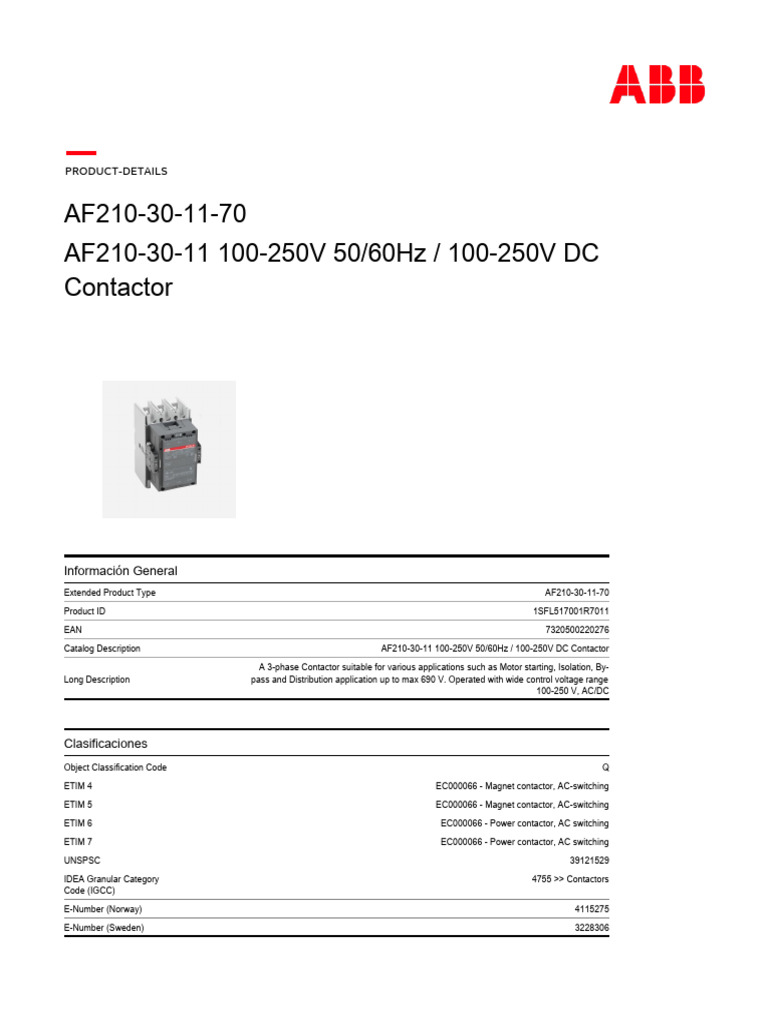 ABB

PRODUCT-DETAILS

AF210-30-11-70
AF210-30-11 100-250V 50/60Hz / 100-250V DC Contactor

Información General

| | |
|---|---|
| Extended Product Type | AF210-30-11-70 |
| Product ID | 1SFL517001R7011 |
| EAN | 7320500220276 |
| Catalog Description | AF210-30-11 100-250V 50/60Hz / 100-250V DC Contactor |
| Long Description | A 3-phase Contactor suitable for various applications such as Motor starting, Isolation, By-pass and Distribution application up to max 690 V. Operated with wide control voltage range 100-250 V, AC/DC |

Clasificaciones

| | |
|---|---|
| Object Classification Code | Q |
| ETIM 4 | EC000066 - Magnet contactor, AC-switching |
| ETIM 5 | EC000066 - Magnet contactor, AC-switching |
| ETIM 6 | EC000066 - Power contactor, AC switching |
| ETIM 7 | EC000066 - Power contactor, AC switching |
| UNSPSC | 39121529 |
| IDEA Granular Category Code (IGCC) | 4755 >> Contactors |
| E-Number (Norway) | 4115275 |
| E-Number (Sweden) | 3228306 |